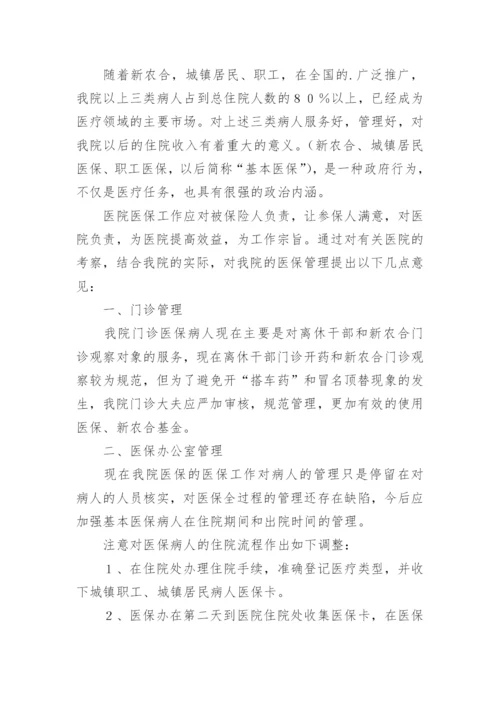 随着新农合，城镇居民、职工，在全国的.广泛推广，我院以上三类病人占到总住院人数的８０％以上，已经成为医疗领域的主要市场。对上述三类病人服务好，管理好，对我院以后的住院收入有着重大的意义。（新农合、城镇居民医保、职工医保，以后简称“基本医保”），是一种政府行为，不仅是医疗任务，也具有很强的政治内涵。

医院医保工作应对被保险人负责，让参保人满意，对医院负责，为医院提高效益，为工作宗旨。通过对有关医院的考察，结合我院的实际，对我院的医保管理提出以下几点意见：

一、门诊管理

我院门诊医保病人现在主要是对离休干部和新农合门诊观察对象的服务，现在离休干部门诊开药和新农合门诊观察较为规范，但为了避免开“搭车药”和冒名顶替现象的发生，我院门诊大夫应严加审核，规范管理，更加有效的使用医保、新农合基金。

二、医保办公室管理

现在我院医保的医保工作对病人的管理只是停留在对病人的人员核实，对医保全过程的管理还存在缺陷，今后应加强基本医保病人在住院期间和出院时间的管理。

注意对医保病人的住院流程作出如下调整：

１、在住院处办理住院手续，准确登记医疗类型，并收下城镇职工、城镇居民病人医保卡。

２、医保办在第二天到医院住院处收集医保卡，在医保